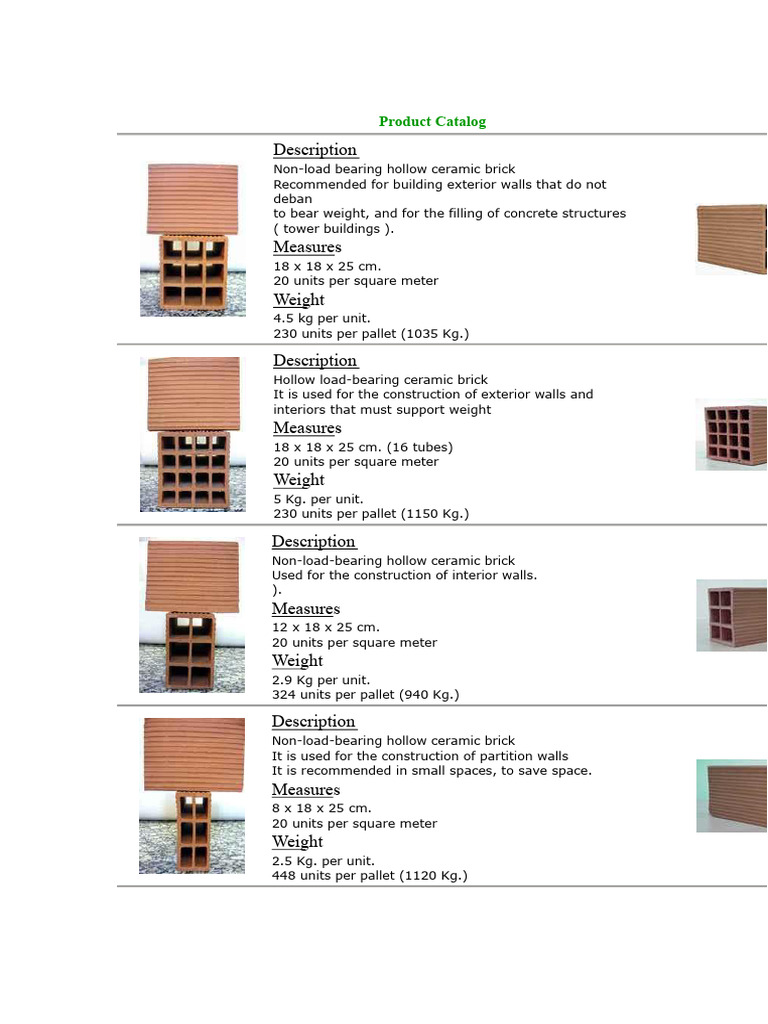 Product Catalog

Description
Non-load bearing hollow ceramic brick
Recommended for building exterior walls that do not deban
to bear weight, and for the filling of concrete structures ( tower buildings ).

Measures
18 x 18 x 25 cm.
20 units per square meter

Weight
4.5 kg per unit.
230 units per pallet (1035 Kg.)

Description
Hollow load-bearing ceramic brick
It is used for the construction of exterior walls and interiors that must support weight

Measures
18 x 18 x 25 cm. (16 tubes)
20 units per square meter

Weight
5 Kg. per unit.
230 units per pallet (1150 Kg.)

Description
Non-load-bearing hollow ceramic brick
Used for the construction of interior walls.
).

Measures
12 x 18 x 25 cm.
20 units per square meter

Weight
2.9 Kg per unit.
324 units per pallet (940 Kg.)

Description
Non-load-bearing hollow ceramic brick
It is used for the construction of partition walls
It is recommended in small spaces, to save space.

Measures
8 x 18 x 25 cm.
20 units per square meter

Weight
2.5 Kg. per unit.
448 units per pallet (1120 Kg.)